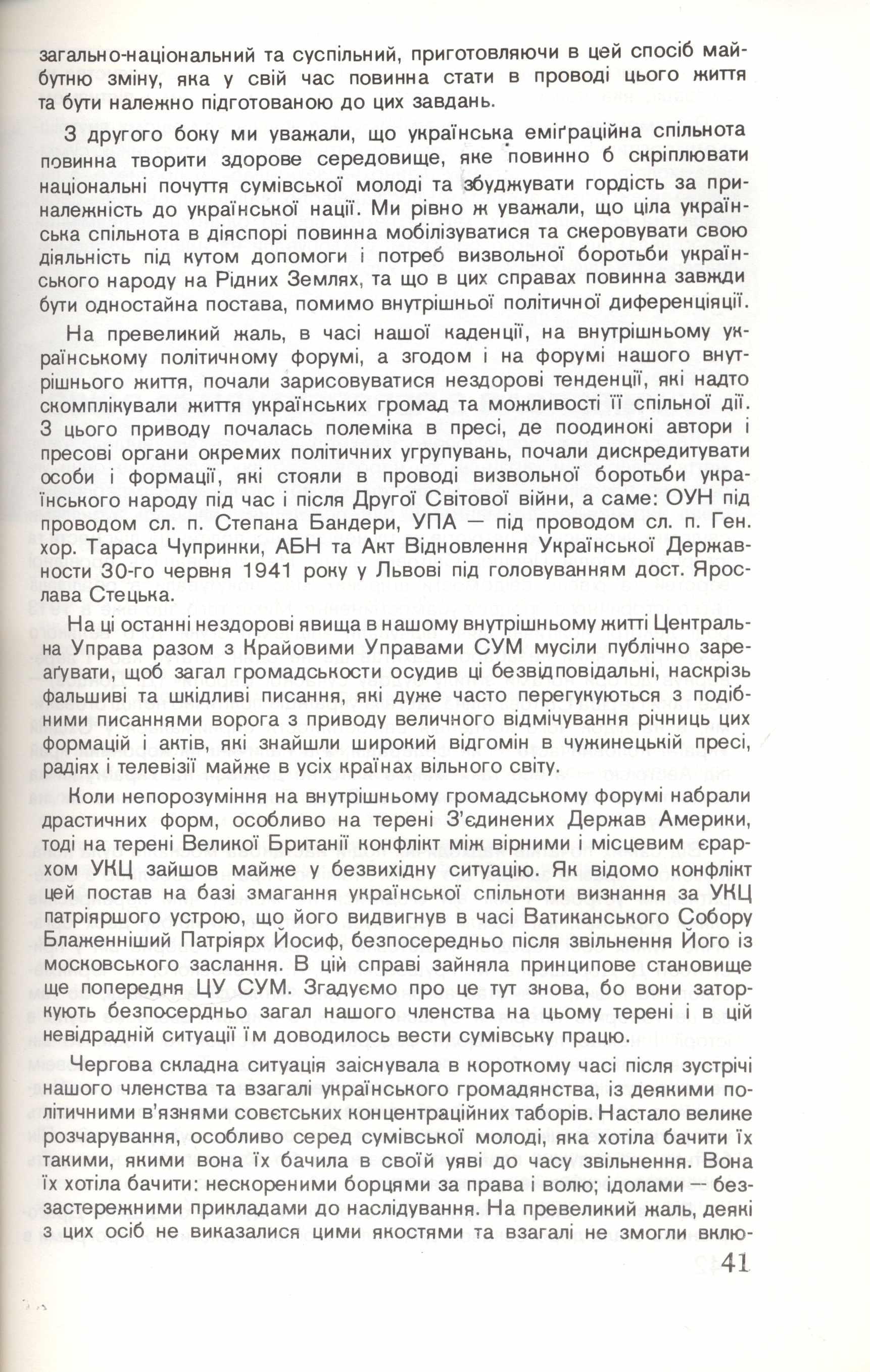 загально-національний та суспільний, приготовляючи в цей спосіб майбутню зміну, яка у свій час повинна стати в проводі цього життя та бути належно підготованою до цих завдань.

З другого боку ми уважали, що українська еміґраційна спільнота повинна творити здорове середовище, яке повинно б скріплювати національні почуття сумівської молоді та збуджувати гордість за приналежність до української нації. Ми рівно ж уважали, що ціла українська спільнота в діяспорі повинна мобілізуватися та скеровувати свою діяльність під кутом допомоги і потреб визвольної боротьби українського народу на Рідних Землях, та що в цих справах повинна завжди бути одностайна постава, помимо внутрішньої політичної диференціяції.

На превеликий жаль, в часі нашої каденції, на внутрішньому українському політичному форумі, а згодом і на форумі нашого внутрішнього життя, почали зарисовуватися нездорові тенденції, які надто скомплікували життя українських громад та можливості її спільної дії. З цього приводу почалась полеміка в пресі, де поодинокі автори і пресові органи окремих політичних угрупувань, почали дискредитувати особи і формації, які стояли в проводі визвольної боротьби українського народу під час і після Другої Світової війни, а саме: ОУН під проводом сл. п. Степана Бандери, УПА — під проводом сл. п. Ген. хор. Тараса Чупринки, АБН та Акт Відновлення Української Державности 30-го червня 1941 року у Львові під головуванням дост. Ярослава Стецька.

На ці останні нездорові явища в нашому внутрішньому житті Центральна Управа разом з Крайовими Управами СУМ мусіли публічно зареаґувати, щоб загал громадськости осудив ці безвідповідальні, наскрізь фальшиві та шкідливі писання, які дуже часто перегукуються з подібними писаннями ворога з приводу величного відмічування річниць цих формацій і актів, які знайшли широкий відгомін в чужинецькій пресі, радіях і телевізії майже в усіх країнах вільного світу.

Коли непорозуміння на внутрішньому громадському форумі набрали драстичних форм, особливо на терені З'єдинених Держав Америки, тоді на терені Великої Британії конфлікт між вірними і місцевим єрархом УКЦ зайшов майже у безвихідну ситуацію. Як відомо конфлікт цей постав на базі змагання української спільноти визнання за УКЦ патріяршого устрою, що його видвигнув в часі Ватиканського Собору Блаженніший Патріярх Йосиф, безпосередньо після звільнення Його із московського заслання. В цій справі зайняла принципове становище ще попередня ЦУ СУМ. Згадуємо про це тут знова, бо вони заторкують безпосердньо загал нашого членства на цьому терені і в цій невідрадній ситуації їм доводилось вести сумівську працю.

Чергова складна ситуація заіснувала в короткому часі після зустрічі нашого членства та взагалі українського громадянства, із деякими політичними в'язнями совєтських концентраційних таборів. Настало велике розчарування, особливо серед сумівської молоді, яка хотіла бачити їх такими, якими вона їх бачила в своїй уяві до часу звільнення. Вона їх хотіла бачити: нескореними борцями за права і волю; ідолами — беззастережними прикладами до наслідування. На превеликий жаль, деякі з цих осіб не виказалися цими якостями та взагалі не змогли вклю-

41